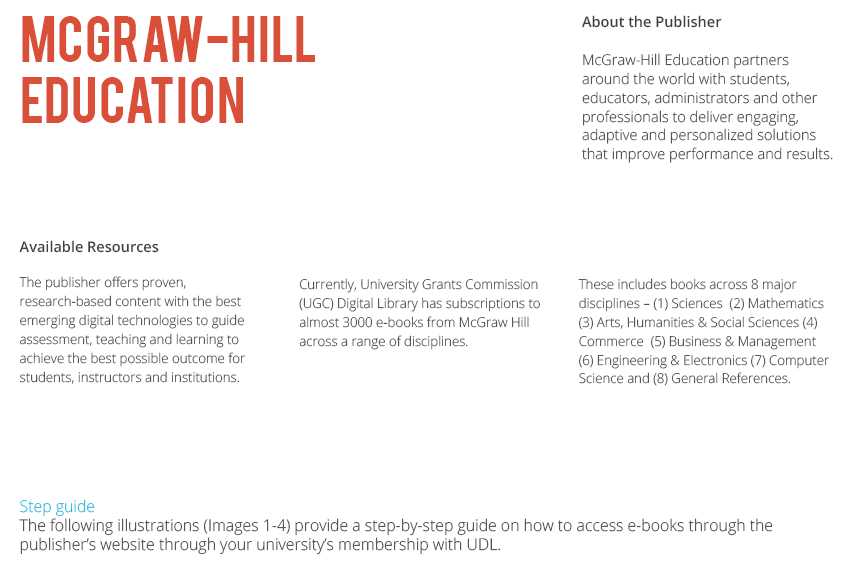 MCGRAW-HILL EDUCATION

About the Publisher

McGraw-Hill Education partners around the world with students, educators, administrators and other professionals to deliver engaging, adaptive and personalized solutions that improve performance and results.

Available Resources

The publisher offers proven, research-based content with the best emerging digital technologies to guide assessment, teaching and learning to achieve the best possible outcome for students, instructors and institutions.

Currently, University Grants Commission (UGC) Digital Library has subscriptions to almost 3000 e-books from McGraw Hill across a range of disciplines.

These includes books across 8 major disciplines – (1) Sciences (2) Mathematics (3) Arts, Humanities & Social Sciences (4) Commerce (5) Business & Management (6) Engineering & Electronics (7) Computer Science and (8) General References.

Step guide
The following illustrations (Images 1-4) provide a step-by-step guide on how to access e-books through the publisher's website through your university's membership with UDL.